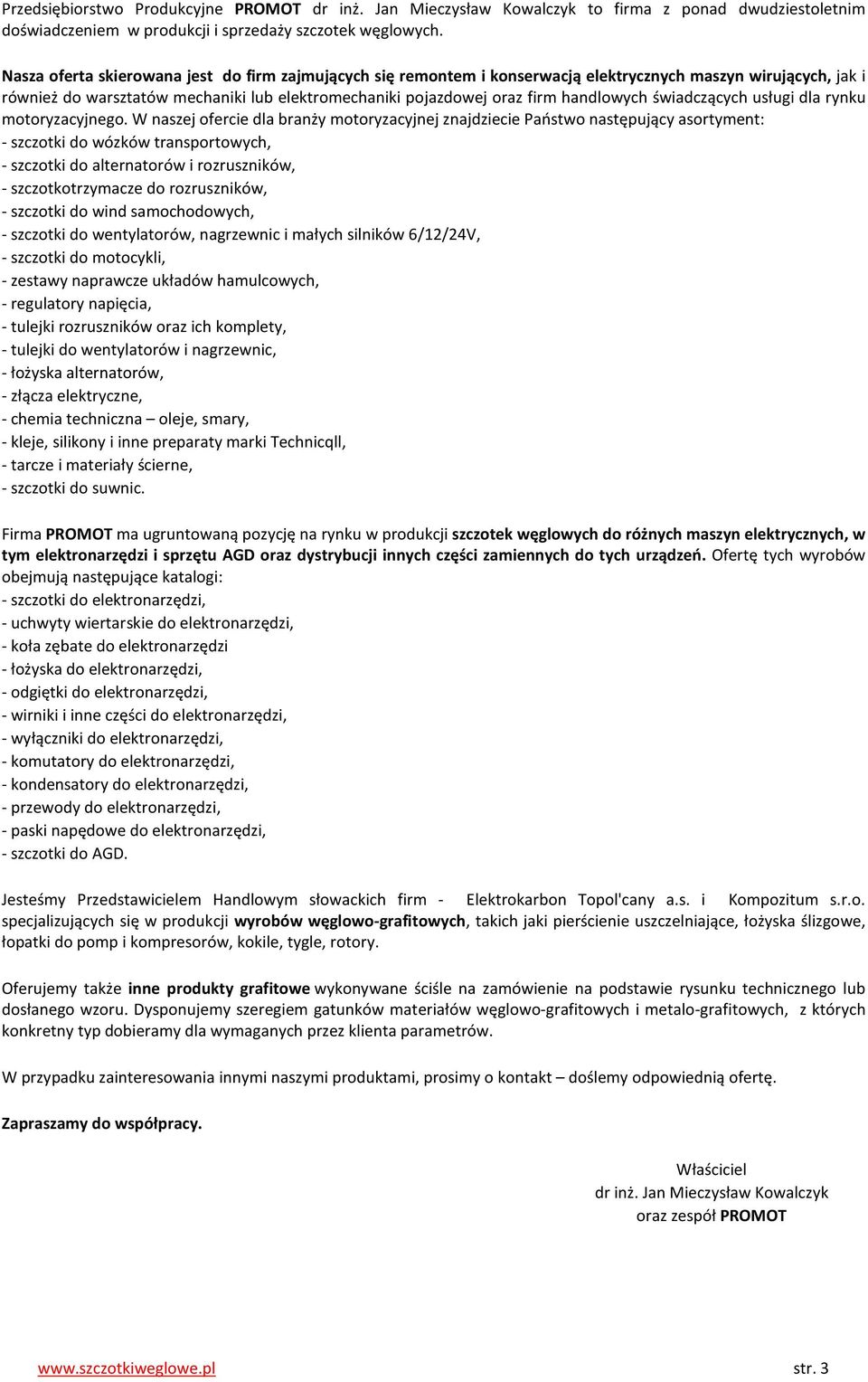 Przedsiębiorstwo Produkcyjne PROMOT dr inż. Jan Mieczysław Kowalczyk to firma z ponad dwudziestoletnim doświadczeniem w produkcji i sprzedaży szczotek węglowych.

Nasza oferta skierowana jest do firm zajmujących się remontem i konserwacją elektrycznych maszyn wirujących, jak i również do warsztatów mechaniki lub elektromechaniki pojazdowej oraz firm handlowych świadczących usługi dla rynku motoryzacyjnego. W naszej ofercie dla branży motoryzacyjnej znajdziecie Państwo następujący asortyment:
- szczotki do wózków transportowych,
- szczotki do alternatorów i rozruszników,
- szczotkotrzymacze do rozruszników,
- szczotki do wind samochodowych,
- szczotki do wentylatorów, nagrzewnic i małych silników 6/12/24V,
- szczotki do motocykli,
- zestawy naprawcze układów hamulcowych,
- regulatory napięcia,
- tulejki rozruszników oraz ich komplety,
- tulejki do wentylatorów i nagrzewnic,
- łożyska alternatorów,
- złącza elektryczne,
- chemia techniczna – oleje, smary,
- kleje, silikony i inne preparaty marki Technicqll,
- tarcze i materiały ścierne,
- szczotki do suwnic.

Firma PROMOT ma ugruntowaną pozycję na rynku w produkcji szczotek węglowych do różnych maszyn elektrycznych, w tym elektronarzędzi i sprzętu AGD oraz dystrybucji innych części zamiennych do tych urządzeń. Ofertę tych wyrobów obejmują następujące katalogi:
- szczotki do elektronarzędzi,
- uchwyty wiertarskie do elektronarzędzi,
- koła zębate do elektronarzędzi
- łożyska do elektronarzędzi,
- odgiętki do elektronarzędzi,
- wirniki i inne części do elektronarzędzi,
- wyłączniki do elektronarzędzi,
- komutatory do elektronarzędzi,
- kondensatory do elektronarzędzi,
- przewody do elektronarzędzi,
- paski napędowe do elektronarzędzi,
- szczotki do AGD.

Jesteśmy Przedstawicielem Handlowym słowackich firm - Elektrokarbon Topol'cany a.s. i Kompozitum s.r.o. specjalizujących się w produkcji wyrobów węglowo-grafitowych, takich jaki pierścienie uszczelniające, łożyska ślizgowe, łopatki do pomp i kompresorów, kokile, tygle, rotory.

Oferujemy także inne produkty grafitowe wykonywane ściśle na zamówienie na podstawie rysunku technicznego lub dosłanego wzoru. Dysponujemy szeregiem gatunków materiałów węglowo-grafitowych i metalo-grafitowych, z których konkretny typ dobieramy dla wymaganych przez klienta parametrów.

W przypadku zainteresowania innymi naszymi produktami, prosimy o kontakt – doślemy odpowiednią ofertę.

Zapraszamy do współpracy.

Właściciel
dr inż. Jan Mieczysław Kowalczyk
oraz zespół PROMOT

www.szczotkiweglowe.pl
str. 3